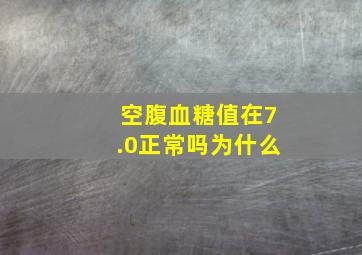 空腹血糖值在7.0正常吗为什么